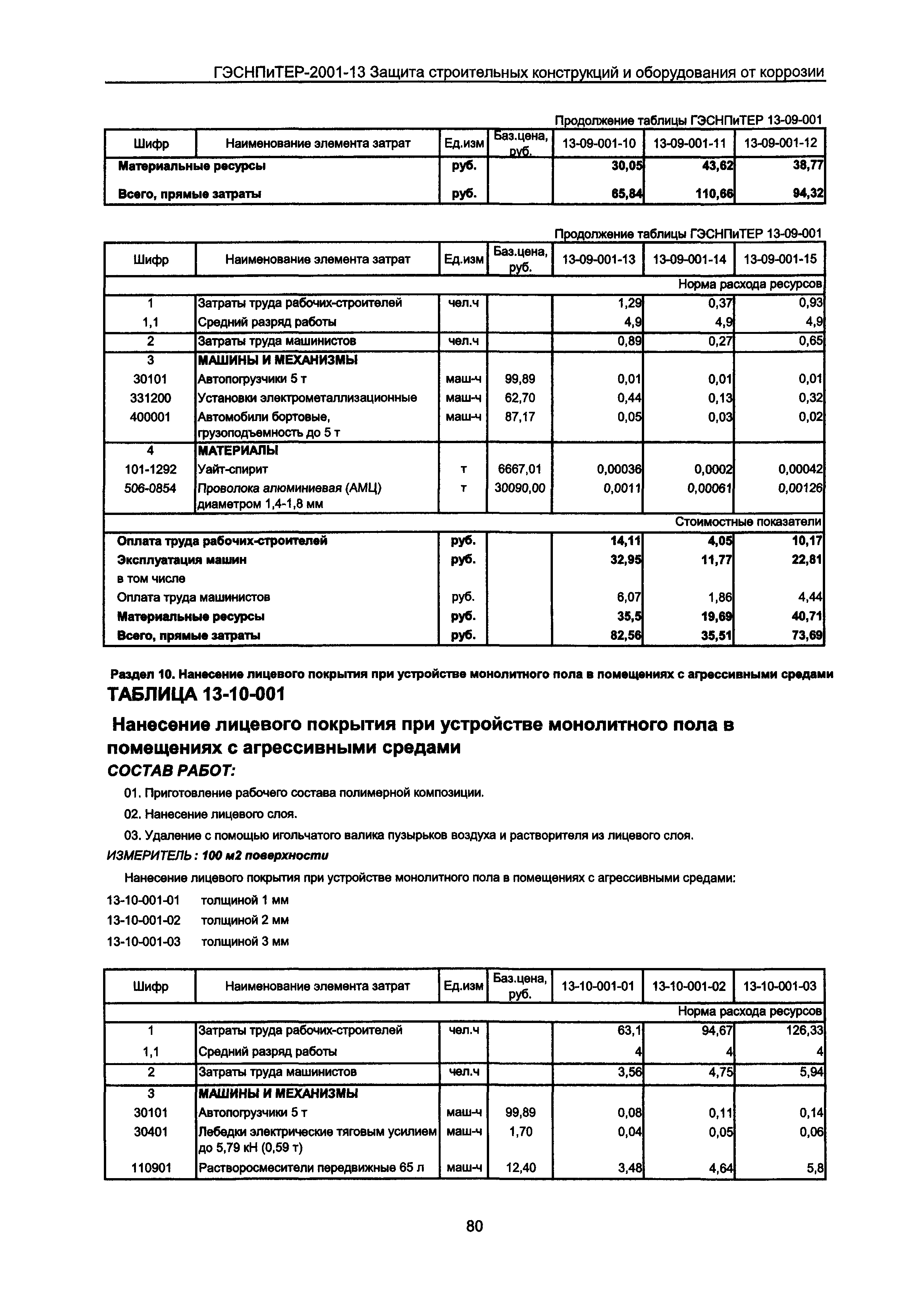 ГЭСНПиТЕР-2001-13 Защита строительных конструкций и оборудования от коррозии

Продолжение таблицы ГЭСНПиТЕР 13-09-001

| Шифр | Наименование элемента затрат | Ед.изм | Баз.цена, руб. | 13-09-001-10 | 13-09-001-11 | 13-09-001-12 |
|---|---|---|---|---|---|---|
| Материальные ресурсы | | руб. | | 30,05 | 43,62 | 38,77 |
| Всего, прямые затраты | | руб. | | 65,84 | 110,66 | 94,32 |

Продолжение таблицы ГЭСНПиТЕР 13-09-001

| Шифр | Наименование элемента затрат | Ед.изм | Баз.цена, руб. | 13-09-001-13 | 13-09-001-14 | 13-09-001-15 |
|---|---|---|---|---|---|---|
| | | | | | | Норма расхода ресурсов |
| 1 | Затраты труда рабочих-строителей | чел.ч | | 1,29 | 0,37 | 0,93 |
| 1,1 | Средний разряд работы | | | 4,9 | 4,9 | 4,9 |
| 2 | Затраты труда машинистов | чел.ч | | 0,89 | 0,27 | 0,65 |
| 3 | МАШИНЫ И МЕХАНИЗМЫ | | | | | |
| 30101 | Автопогрузчики 5 т | маш-ч | 99,89 | 0,01 | 0,01 | 0,01 |
| 331200 | Установки электрометаллизационные | маш-ч | 62,70 | 0,44 | 0,13 | 0,32 |
| 400001 | Автомобили бортовые, грузоподъемность до 5 т | маш-ч | 87,17 | 0,05 | 0,03 | 0,02 |
| 4 | МАТЕРИАЛЫ | | | | | |
| 101-1292 | Уайт-спирит | т | 6667,01 | 0,00036 | 0,0002 | 0,00042 |
| 506-0854 | Проволока алюминиевая (АМЦ) диаметром 1,4-1,8 мм | т | 30090,00 | 0,0011 | 0,00061 | 0,00126 |
| | | | | | | Стоимостные показатели |
| Оплата труда рабочих-строителей | | руб. | | 14,11 | 4,05 | 10,17 |
| Эксплуатация машин | | руб. | | 32,95 | 11,77 | 22,81 |
| в том числе | | | | | | |
| Оплата труда машинистов | | руб. | | 6,07 | 1,86 | 4,44 |
| Материальные ресурсы | | руб. | | 35,5 | 19,69 | 40,71 |
| Всего, прямые затраты | | руб. | | 82,56 | 35,51 | 73,69 |

Раздел 10. Нанесение лицевого покрытия при устройстве монолитного пола в помещениях с агрессивными средами

ТАБЛИЦА 13-10-001

Нанесение лицевого покрытия при устройстве монолитного пола в помещениях с агрессивными средами

СОСТАВ РАБОТ:

01. Приготовление рабочего состава полимерной композиции.

02. Нанесение лицевого слоя.

03. Удаление с помощью игольчатого валика пузырьков воздуха и растворителя из лицевого слоя.

ИЗМЕРИТЕЛЬ: 100 м2 поверхности

Нанесение лицевого покрытия при устройстве монолитного пола в помещениях с агрессивными средами:

13-10-001-01 толщиной 1 мм
13-10-001-02 толщиной 2 мм
13-10-001-03 толщиной 3 мм

| Шифр | Наименование элемента затрат | Ед.изм | Баз.цена, руб. | 13-10-001-01 | 13-10-001-02 | 13-10-001-03 |
|---|---|---|---|---|---|---|
| | | | | | | Норма расхода ресурсов |
| 1 | Затраты труда рабочих-строителей | чел.ч | | 63,1 | 94,67 | 126,33 |
| 1,1 | Средний разряд работы | | | 4 | 4 | 4 |
| 2 | Затраты труда машинистов | чел.ч | | 3,56 | 4,75 | 5,94 |
| 3 | МАШИНЫ И МЕХАНИЗМЫ | | | | | |
| 30101 | Автопогрузчики 5 т | маш-ч | 99,89 | 0,08 | 0,11 | 0,14 |
| 30401 | Лебедки электрические тяговым усилием до 5,79 кН (0,59 т) | маш-ч | 1,70 | 0,04 | 0,05 | 0,06 |
| 110901 | Растворосмесители передвижные 65 л | маш-ч | 12,40 | 3,48 | 4,64 | 5,8 |

80